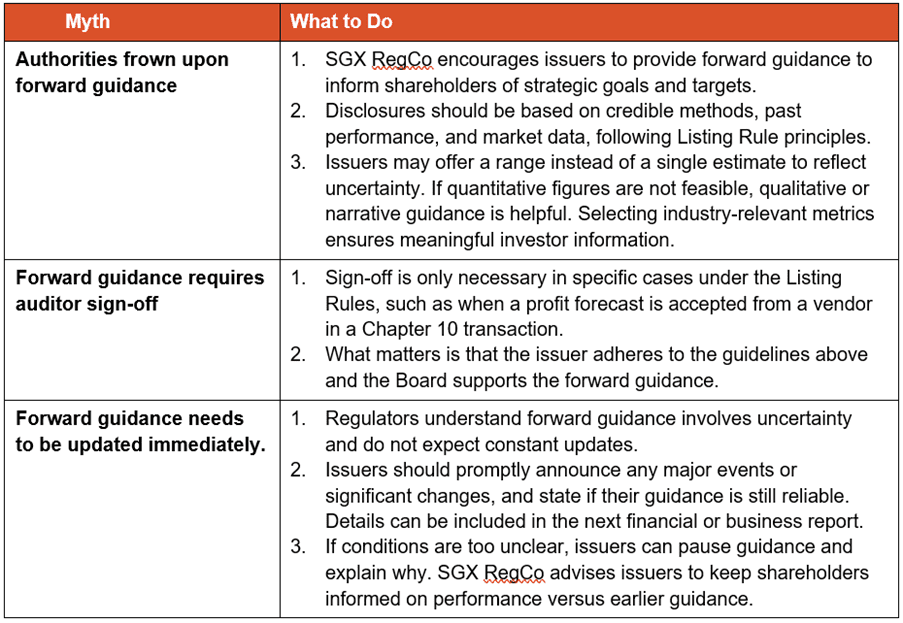 | Myth | What to Do |
|---|---|
| **Authorities frown upon forward guidance** | 1. SGX RegCo encourages issuers to provide forward guidance to inform shareholders of strategic goals and targets. 2. Disclosures should be based on credible methods, past performance, and market data, following Listing Rule principles. 3. Issuers may offer a range instead of a single estimate to reflect uncertainty. If quantitative figures are not feasible, qualitative or narrative guidance is helpful. Selecting industry-relevant metrics ensures meaningful investor information. |
| **Forward guidance requires auditor sign-off** | 1. Sign-off is only necessary in specific cases under the Listing Rules, such as when a profit forecast is accepted from a vendor in a Chapter 10 transaction. 2. What matters is that the issuer adheres to the guidelines above and the Board supports the forward guidance. |
| **Forward guidance needs to be updated immediately.** | 1. Regulators understand forward guidance involves uncertainty and do not expect constant updates. 2. Issuers should promptly announce any major events or significant changes, and state if their guidance is still reliable. Details can be included in the next financial or business report. 3. If conditions are too unclear, issuers can pause guidance and explain why. SGX RegCo advises issuers to keep shareholders informed on performance versus earlier guidance. |